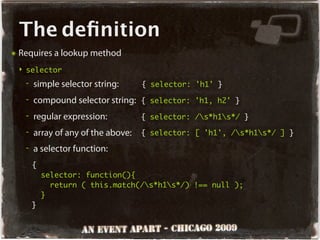 The definition

• Requires a lookup method

• selector

- simple selector string: { selector: 'h1' }

- compound selector string: { selector: 'h1, h2' }

- regular expression: { selector: /\s*h1\s*/ }

- array of any of the above: { selector: [ 'h1', /\s*h1\s*/ ] }

- a selector function:

{
  selector: function(){
    return ( this.match(/\s*h1\s*/) !== null );
  }
}

AN EVENT APART - CHICAGO 2009